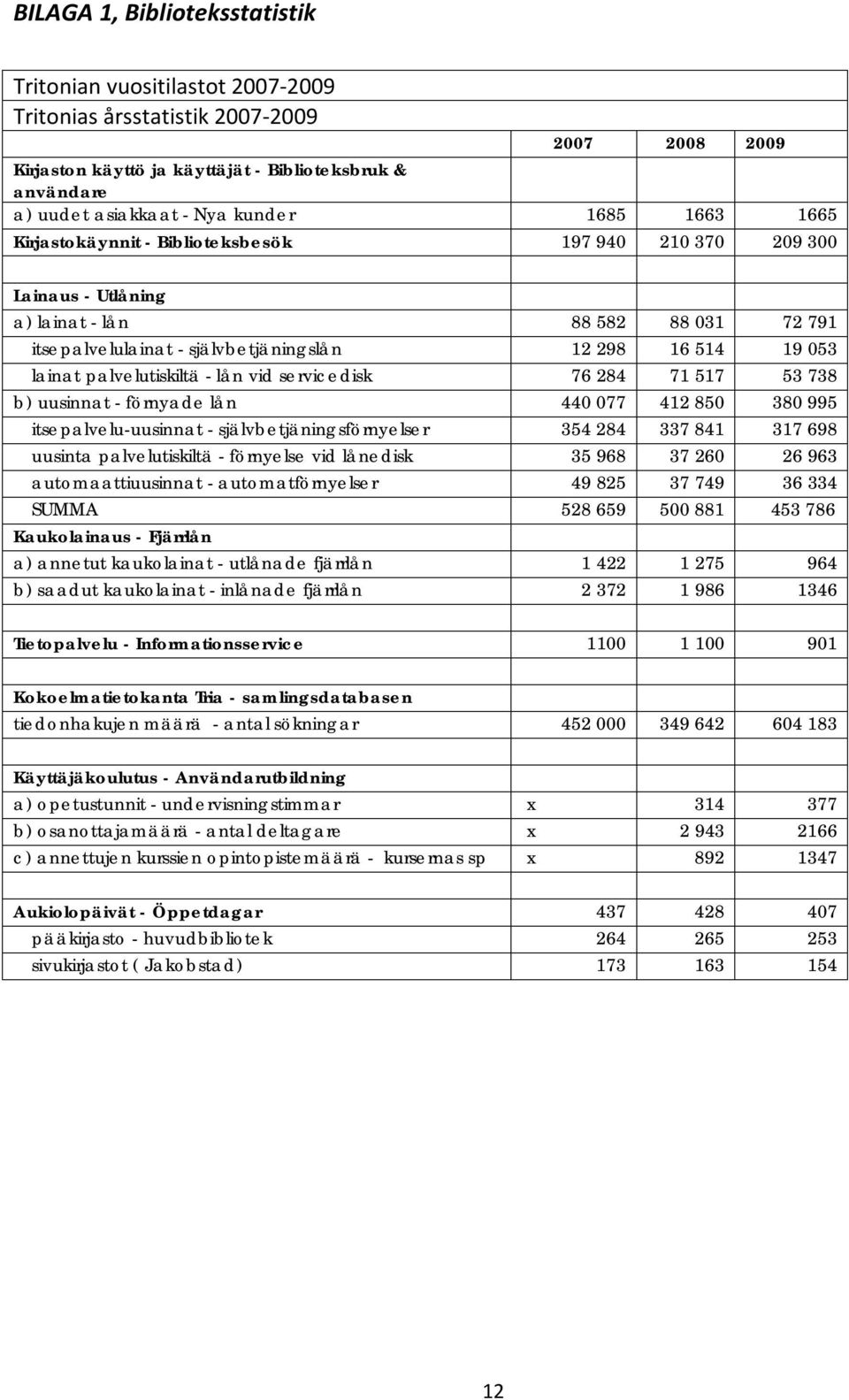 BILAGA 1, Biblioteksstatistik

Tritonian vuositilastot 2007-2009
Tritonias årsstatistik 2007-2009

| | 2007 | 2008 | 2009 |
|---|---|---|---|
| Kirjaston käyttö ja käyttäjät - Biblioteksbruk & användare | | | |
| a) uudet asiakkaat - Nya kunder | 1685 | 1663 | 1665 |
| Kirjastokäynnit - Biblioteksbesök | 197 940 | 210 370 | 209 300 |
| | | | |
| Lainaus - Utlåning | | | |
| a) lainat - lån | 88 582 | 88 031 | 72 791 |
| itsepalvelulainat - självbetjäningslån | 12 298 | 16 514 | 19 053 |
| lainat palvelutiskiltä - lån vid servicedisk | 76 284 | 71 517 | 53 738 |
| b) uusinnat - förnyade lån | 440 077 | 412 850 | 380 995 |
| itsepalvelu-uusinnat - självbetjäningsförnyelser | 354 284 | 337 841 | 317 698 |
| uusinta palvelutiskiltä - förnyelse vid lånedisk | 35 968 | 37 260 | 26 963 |
| automaattiuusinnat - automatförnyelser | 49 825 | 37 749 | 36 334 |
| SUMMA | 528 659 | 500 881 | 453 786 |
| Kaukolainaus - Fjärrlån | | | |
| a) annetut kaukolainat - utlånade fjärrlån | 1 422 | 1 275 | 964 |
| b) saadut kaukolainat - inlånade fjärrlån | 2 372 | 1 986 | 1346 |
| | | | |
| Tietopalvelu - Informationsservice | 1100 | 1 100 | 901 |
| | | | |
| Kokoelmatietokanta Tria - samlingsdatabasen | | | |
| tiedonhakujen määrä - antal sökningar | 452 000 | 349 642 | 604 183 |
| | | | |
| Käyttäjäkoulutus - Användarutbildning | | | |
| a) opetustunnit - undervisningstimmar | x | 314 | 377 |
| b) osanottajamäärä - antal deltagare | x | 2 943 | 2166 |
| c) annettujen kurssien opintopistemäärä - kursernas sp | x | 892 | 1347 |
| | | | |
| Aukiolopäivät - Öppetdagar | 437 | 428 | 407 |
| pääkirjasto - huvudbibliotek | 264 | 265 | 253 |
| sivukirjastot (Jakobstad) | 173 | 163 | 154 |

12